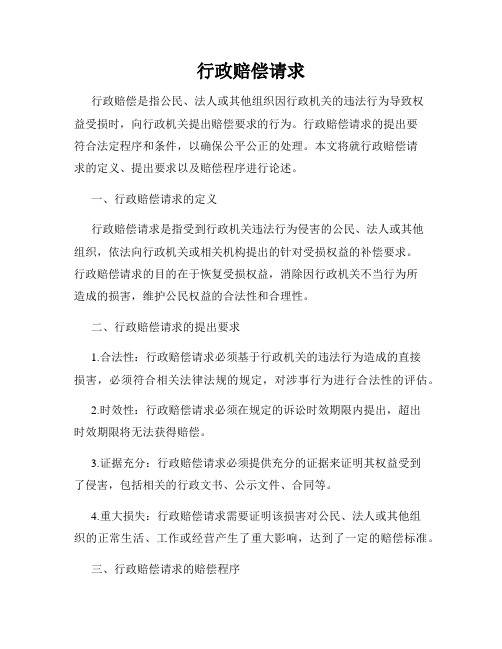 行政赔偿请求

行政赔偿是指公民、法人或其他组织因行政机关的违法行为导致权益受损时，向行政机关提出赔偿要求的行为。行政赔偿请求的提出要符合法定程序和条件，以确保公平公正的处理。本文将就行政赔偿请求的定义、提出要求以及赔偿程序进行论述。

一、行政赔偿请求的定义

行政赔偿请求是指受到行政机关违法行为侵害的公民、法人或其他组织，依法向行政机关或相关机构提出的针对受损权益的补偿要求。行政赔偿请求的目的在于恢复受损权益，消除因行政机关不当行为所造成的损害，维护公民权益的合法性和合理性。

二、行政赔偿请求的提出要求

1.合法性：行政赔偿请求必须基于行政机关的违法行为造成的直接损害，必须符合相关法律法规的规定，对涉事行为进行合法性的评估。

2.时效性：行政赔偿请求必须在规定的诉讼时效期限内提出，超出时效期限将无法获得赔偿。

3.证据充分：行政赔偿请求必须提供充分的证据来证明其权益受到了侵害，包括相关的行政文书、公示文件、合同等。

4.重大损失：行政赔偿请求需要证明该损害对公民、法人或其他组织的正常生活、工作或经营产生了重大影响，达到了一定的赔偿标准。

三、行政赔偿请求的赔偿程序